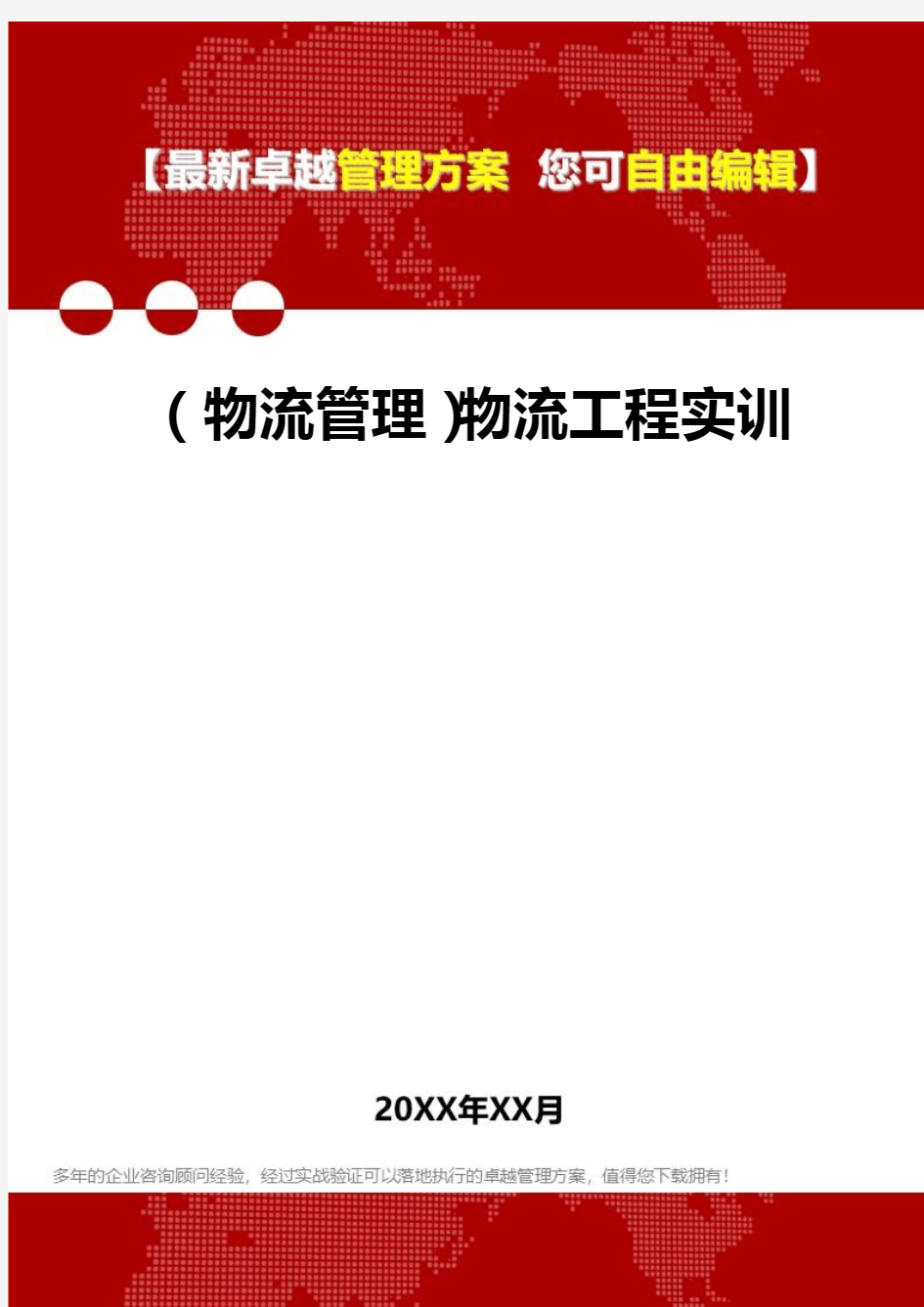 【最新卓越管理方案 您可自由编辑】

(物流管理)物流工程实训

20XX年XX月

多年的企业咨询顾问经验，经过实战验证可以落地执行的卓越管理方案，值得您下载拥有！